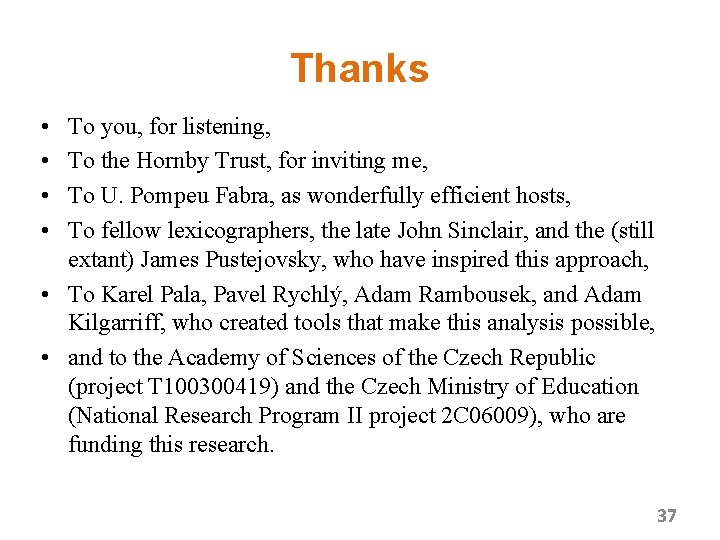 Thanks

• To you, for listening,
• To the Hornby Trust, for inviting me,
• To U. Pompeu Fabra, as wonderfully efficient hosts,
• To fellow lexicographers, the late John Sinclair, and the (still extant) James Pustejovsky, who have inspired this approach,
• To Karel Pala, Pavel Rychlý, Adam Rambousek, and Adam Kilgarriff, who created tools that make this analysis possible,
• and to the Academy of Sciences of the Czech Republic (project T100300419) and the Czech Ministry of Education (National Research Program II project 2C06009), who are funding this research.

37